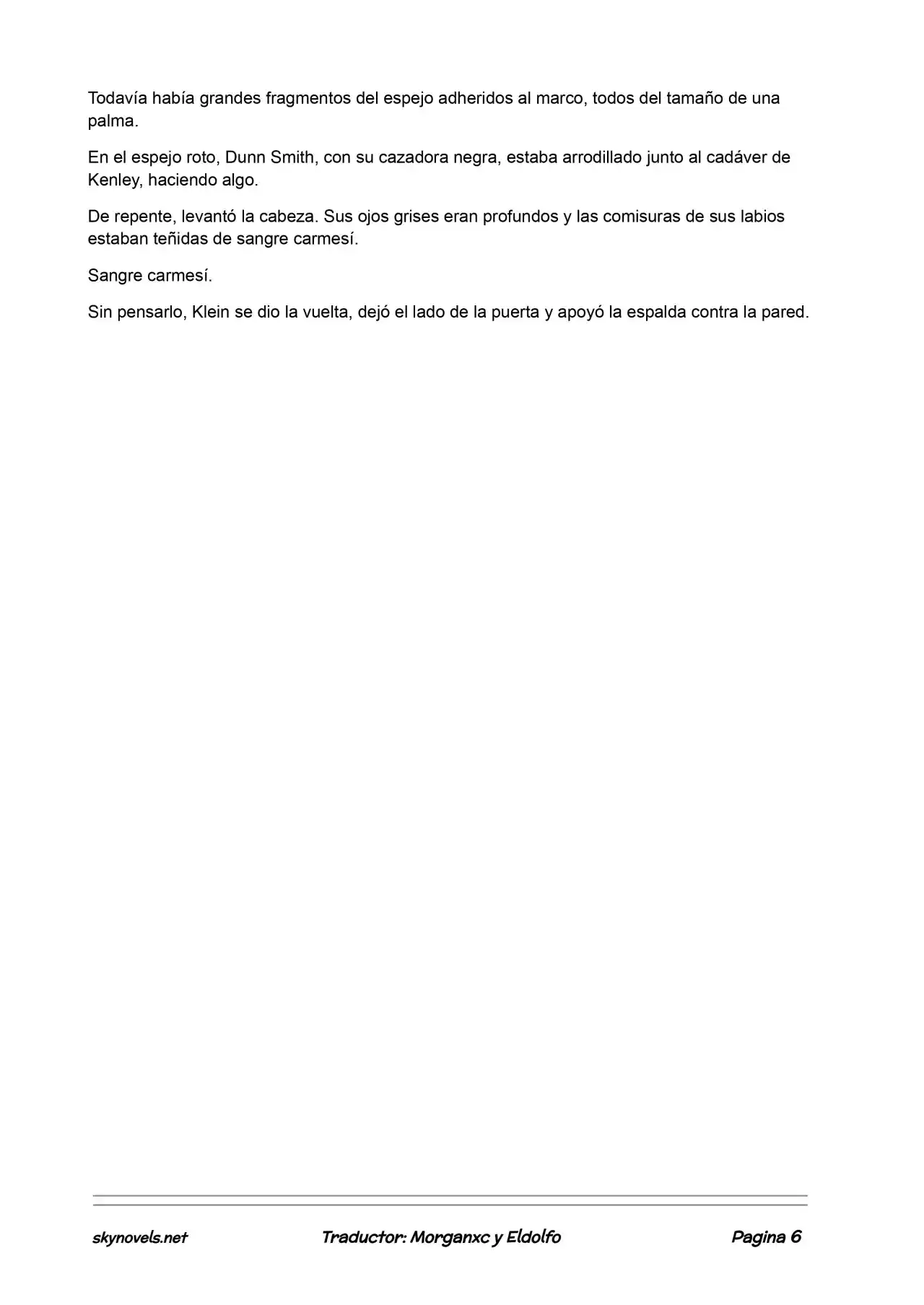 Todavía había grandes fragmentos del espejo adheridos al marco, todos del tamaño de una palma.

En el espejo roto, Dunn Smith, con su cazadora negra, estaba arrodillado junto al cadáver de Kenley, haciendo algo.

De repente, levantó la cabeza. Sus ojos grises eran profundos y las comisuras de sus labios estaban teñidas de sangre carmesí.

Sangre carmesí.

Sin pensarlo, Klein se dio la vuelta, dejó el lado de la puerta y apoyó la espalda contra la pared.

skynovels.net Traductor: Morganxc y Eldolfo Pagina 6